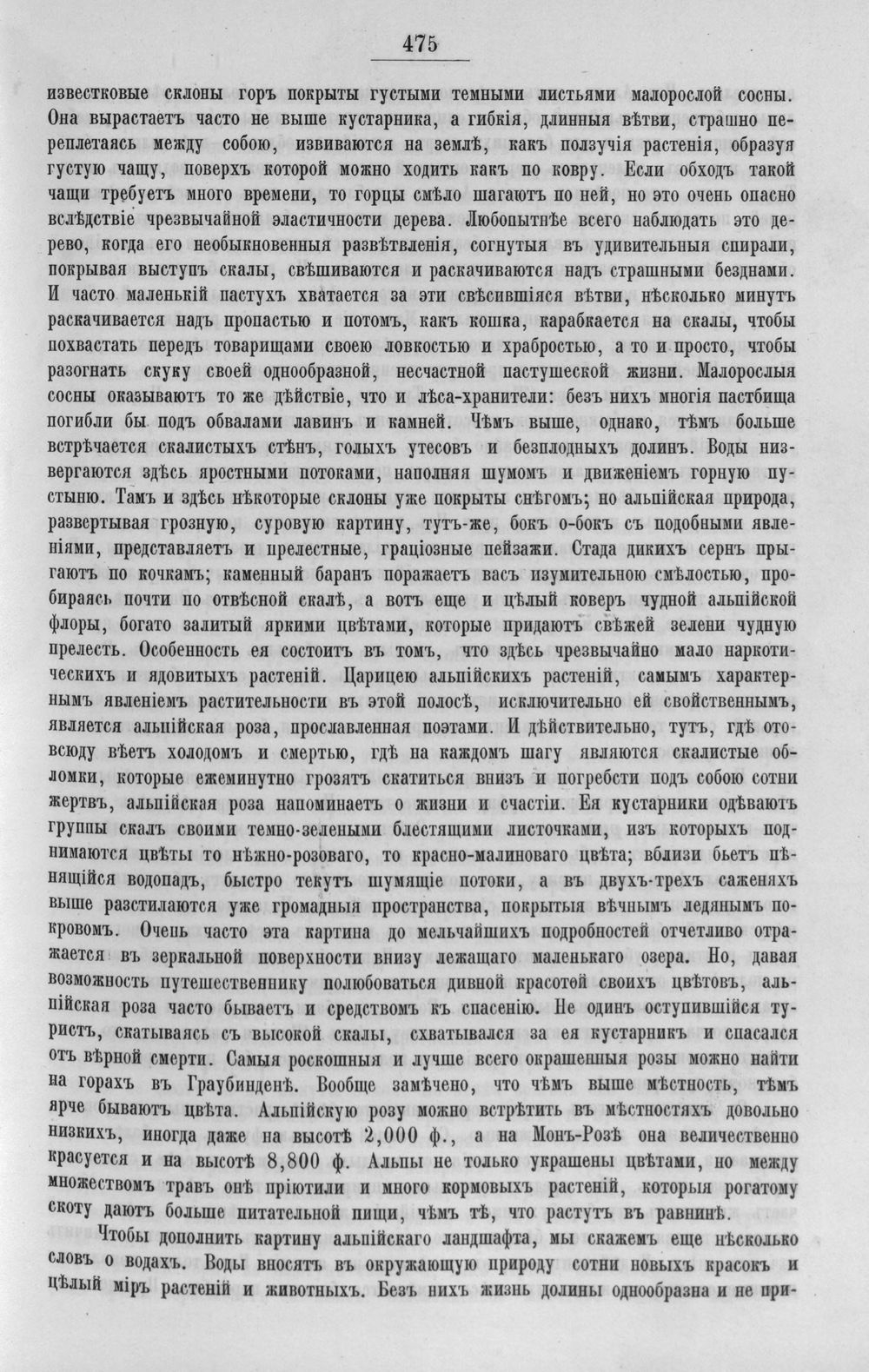 475

известковые склоны горъ покрыты густыми темными листьями малорослой сосны. Она вырастаетъ часто не выше кустарника, а гибкія, длинныя вѣтви, страшно переплетаясь между собою, извиваются на землѣ, какъ ползучія растенія, образуя густую чащу, поверхъ которой можно ходить какъ по ковру. Если обходъ такой чащи требуетъ много времени, то горцы смѣло шагаютъ по ней, но это очень опасно вслѣдствіе чрезвычайной эластичности дерева. Любопытнѣе всего наблюдать это дерево, когда его необыкновенныя развѣтвленія, согнутыя въ удивительныя спирали, покрывая выступъ скалы, свѣшиваются и раскачиваются надъ страшными безднами. И часто маленькій пастухъ хватается за эти свѣсившіяся вѣтви, нѣсколько минутъ раскачивается надъ пропастью и потомъ, какъ кошка, карабкается на скалы, чтобы похвастать передъ товарищами своею ловкостью и храбростью, а то и просто, чтобы разогнать скуку своей однообразной, несчастной пастушеской жизни. Малорослыя сосны оказываютъ то же дѣйствіе, что и лѣса-хранители: безъ нихъ многія пастбища погибли бы подъ обвалами лавинъ и камней. Чѣмъ выше, однако, тѣмъ больше встрѣчается скалистыхъ стѣнъ, голыхъ утесовъ и безплодныхъ долинъ. Воды низвергаются здѣсь яростными потоками, наполняя шумомъ и движеніемъ горную пустыню. Тамъ и здѣсь нѣкоторые склоны уже покрыты снѣгомъ; но альпійская природа, развертывая грозную, суровую картину, тутъ-же, бокъ о-бокъ съ подобными явленіями, представляетъ и прелестные, граціозные пейзажи. Стада дикихъ сернъ прыгаютъ по кочкамъ; каменный баранъ поражаетъ васъ изумительною смѣлостью, пробираясь почти по отвѣсной скалѣ, а вотъ еще и цѣлый коверъ чудной альпійской флоры, богато залитый яркими цвѣтами, которые придаютъ свѣжей зелени чудную прелесть. Особенность ея состоитъ въ томъ, что здѣсь чрезвычайно мало наркотическихъ и ядовитыхъ растеній. Царицею альпійскихъ растеній, самымъ характернымъ явленіемъ растительности въ этой полосѣ, исключительно ей свойственнымъ, является альпійская роза, прославленная поэтами. И дѣйствительно, тутъ, гдѣ отовсюду вѣетъ холодомъ и смертью, гдѣ на каждомъ шагу являются скалистые обломки, которые ежеминутно грозятъ скатиться внизъ и погребсти подъ собою сотни жертвъ, альпійская роза напоминаетъ о жизни и счастіи. Ея кустарники одѣваютъ группы скалъ своими темно-зелеными блестящими листочками, изъ которыхъ поднимаются цвѣты то нѣжно-розоваго, то красно-малиноваго цвѣта; вблизи бьетъ пѣнящійся водопадъ, быстро текутъ шумящіе потоки, а въ двухъ-трехъ саженяхъ выше разстилаются уже громадныя пространства, покрытыя вѣчнымъ ледянымъ покровомъ. Очень часто эта картина до мельчайшихъ подробностей отчетливо отражается въ зеркальной поверхности внизу лежащаго маленькаго озера. Но, давая возможность путешественнику полюбоваться дивной красотой своихъ цвѣтовъ, альпійская роза часто бываетъ и средствомъ къ спасенію. Не одинъ оступившійся туристъ, скатываясь съ высокой скалы, схватывался за ея кустарникъ и спасался отъ вѣрной смерти. Самыя роскошныя и лучше всего окрашенныя розы можно найти на горахъ въ Граубинденѣ. Вообще замѣчено, что чѣмъ выше мѣстность, тѣмъ ярче бываютъ цвѣта. Альпійскую розу можно встрѣтить въ мѣстностяхъ довольно низкихъ, иногда даже на высотѣ 2,000 ф., а на Монъ-Розѣ она величественно красуется и на высотѣ 8,800 ф. Альпы не только украшены цвѣтами, но между множествомъ травъ онѣ пріютили и много кормовыхъ растеній, которыя рогатому скоту даютъ больше питательной пищи, чѣмъ тѣ, что растутъ въ равнинѣ.

Чтобы дополнить картину альпійскаго ландшафта, мы скажемъ еще нѣсколько словъ о водахъ. Воды вносятъ въ окружающую природу сотни новыхъ красокъ и цѣлый міръ растеній и животныхъ. Безъ нихъ жизнь долины однообразна и не при-